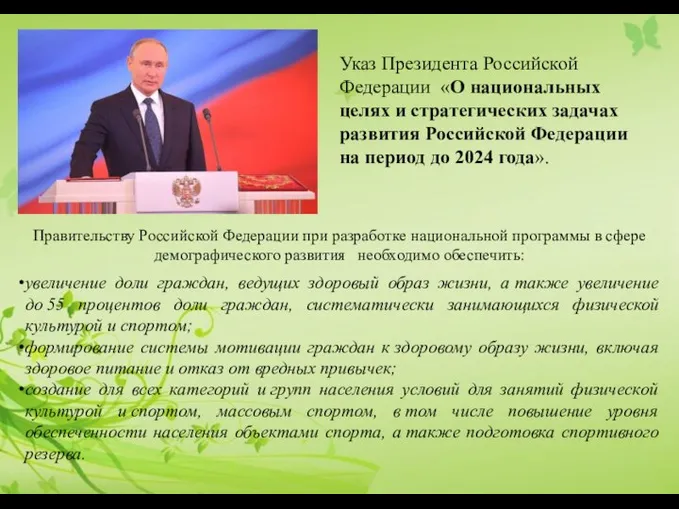 Указ Президента Российской Федерации «О национальных целях и стратегических задачах развития Российской Федерации на период до 2024 года».

Правительству Российской Федерации при разработке национальной программы в сфере демографического развития необходимо обеспечить:

•увеличение доли граждан, ведущих здоровый образ жизни, а также увеличение до 55 процентов доли граждан, систематически занимающихся физической культурой и спортом;

•формирование системы мотивации граждан к здоровому образу жизни, включая здоровое питание и отказ от вредных привычек;

•создание для всех категорий и групп населения условий для занятий физической культурой и спортом, массовым спортом, в том числе повышение уровня обеспеченности населения объектами спорта, а также подготовка спортивного резерва.